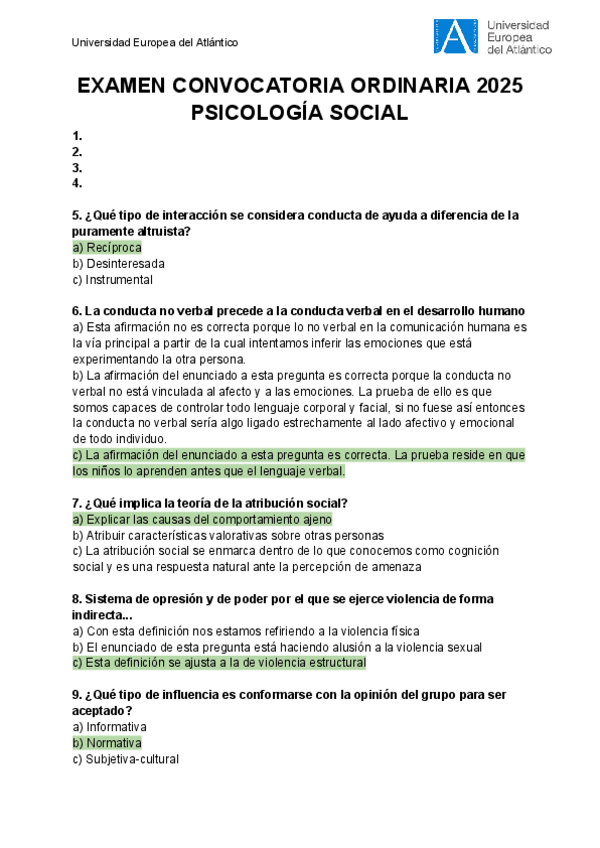 Universidad Europea del Atlántico

Universidad Europea del Atlántico

EXAMEN CONVOCATORIA ORDINARIA 2025
PSICOLOGÍA SOCIAL

1.
2.
3.
4.

5. ¿Qué tipo de interacción se considera conducta de ayuda a diferencia de la puramente altruista?
a) Recíproca
b) Desinteresada
c) Instrumental

6. La conducta no verbal precede a la conducta verbal en el desarrollo humano
a) Esta afirmación no es correcta porque lo no verbal en la comunicación humana es la vía principal a partir de la cual intentamos inferir las emociones que está experimentando la otra persona.
b) La afirmación del enunciado a esta pregunta es correcta porque la conducta no verbal no está vinculada al afecto y a las emociones. La prueba de ello es que somos capaces de controlar todo lenguaje corporal y facial, si no fuese así entonces la conducta no verbal sería algo ligado estrechamente al lado afectivo y emocional de todo individuo.
c) La afirmación del enunciado a esta pregunta es correcta. La prueba reside en que los niños lo aprenden antes que el lenguaje verbal.

7. ¿Qué implica la teoría de la atribución social?
a) Explicar las causas del comportamiento ajeno
b) Atribuir características valorativas sobre otras personas
c) La atribución social se enmarca dentro de lo que conocemos como cognición social y es una respuesta natural ante la percepción de amenaza

8. Sistema de opresión y de poder por el que se ejerce violencia de forma indirecta...
a) Con esta definición nos estamos refiriendo a la violencia física
b) El enunciado de esta pregunta está haciendo alusión a la violencia sexual
c) Esta definición se ajusta a la de violencia estructural

9. ¿Qué tipo de influencia es conformarse con la opinión del grupo para ser aceptado?
a) Informativa
b) Normativa
c) Subjetiva-cultural